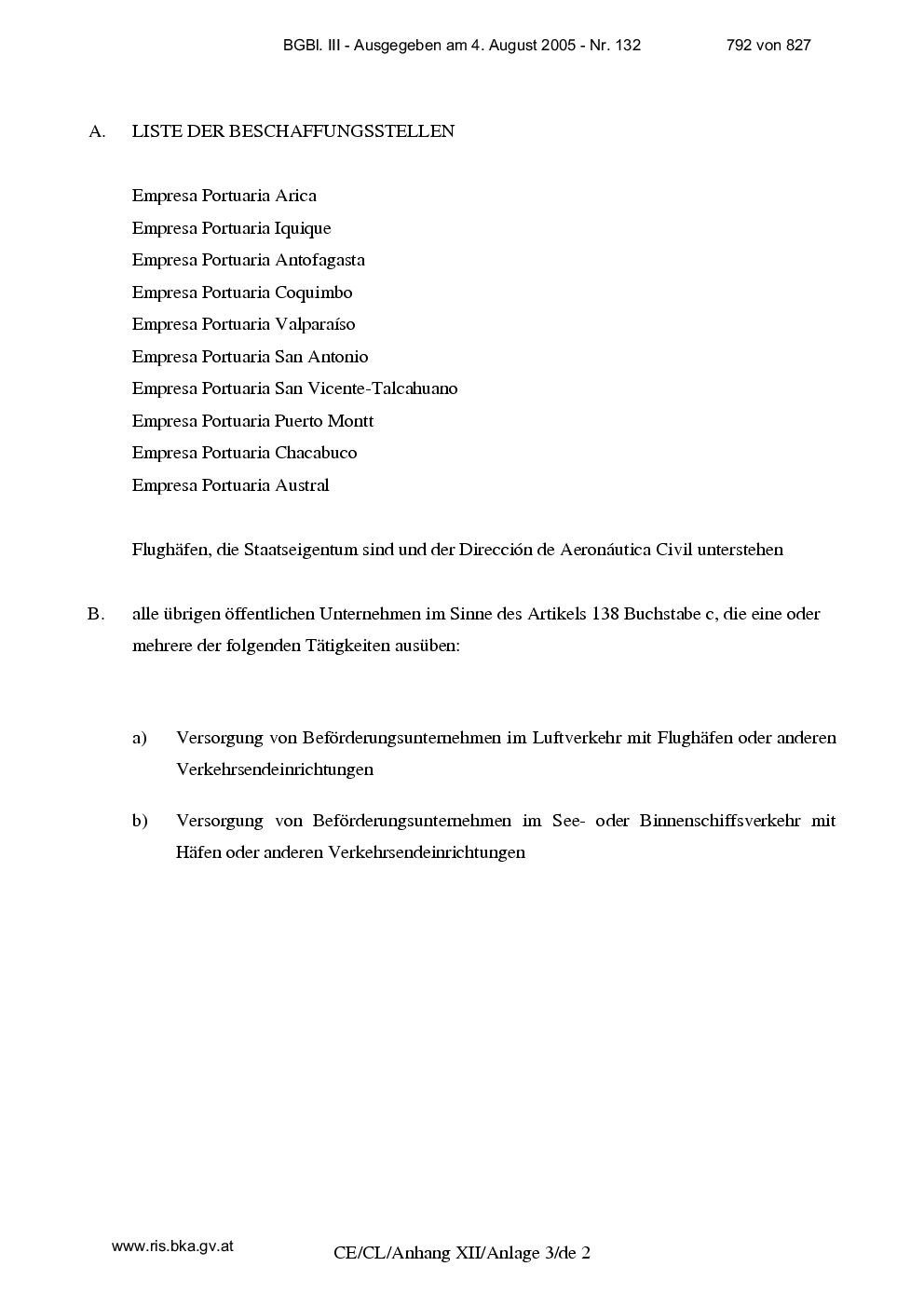 BGBl. III - Ausgegeben am 4. August 2005 - Nr. 132 792 von 827

A. LISTE DER BESCHAFFUNGSSTELLEN

Empresa Portuaria Arica
Empresa Portuaria Iquique
Empresa Portuaria Antofagasta
Empresa Portuaria Coquimbo
Empresa Portuaria Valparaíso
Empresa Portuaria San Antonio
Empresa Portuaria San Vicente-Talcahuano
Empresa Portuaria Puerto Montt
Empresa Portuaria Chacabuco
Empresa Portuaria Austral

Flughäfen, die Staatseigentum sind und der Dirección de Aeronáutica Civil unterstehen

B. alle übrigen öffentlichen Unternehmen im Sinne des Artikels 138 Buchstabe c, die eine oder mehrere der folgenden Tätigkeiten ausüben:

a) Versorgung von Beförderungsunternehmen im Luftverkehr mit Flughäfen oder anderen Verkehrsendeinrichtungen

b) Versorgung von Beförderungsunternehmen im See- oder Binnenschiffsverkehr mit Häfen oder anderen Verkehrsendeinrichtungen

www.ris.bka.gv.at

CE/CL/Anhang XII/Anlage 3/de 2